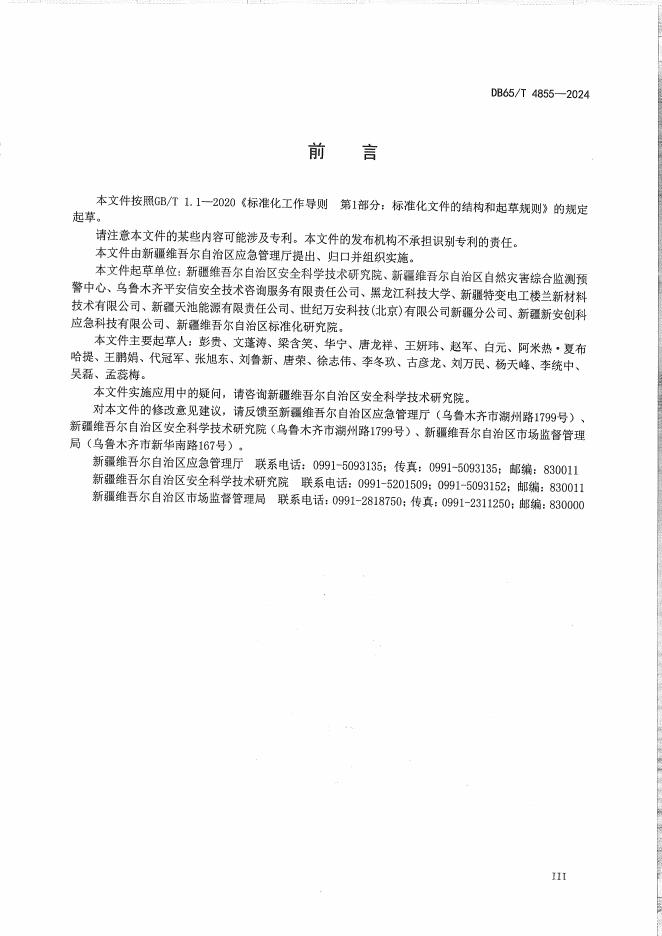 DB65/T 4855—2024

前　言

本文件按照GB/T 1.1—2020《标准化工作导则　第1部分：标准化文件的结构和起草规则》的规定起草。

请注意本文件的某些内容可能涉及专利。本文件的发布机构不承担识别专利的责任。

本文件由新疆维吾尔自治区应急管理厅提出、归口并组织实施。

本文件起草单位：新疆维吾尔自治区安全科学技术研究院、新疆维吾尔自治区自然灾害综合监测预警中心、乌鲁木齐平安信安全技术咨询服务有限责任公司、黑龙江科技大学、新疆特变电工楼兰新材料技术有限公司、新疆天池能源有限责任公司、世纪万安科技(北京)有限公司新疆分公司、新疆新安创科应急科技有限公司、新疆维吾尔自治区标准化研究院。

本文件主要起草人：彭贵、文蓬涛、梁含笑、华宁、唐龙祥、王妍玮、赵军、白元、阿米热·夏布哈提、王鹏娟、代冠军、张旭东、刘鲁新、唐荣、徐志伟、李冬玖、古彦龙、刘万民、杨天峰、李统中、吴磊、孟蕊梅。

本文件实施应用中的疑问，请咨询新疆维吾尔自治区安全科学技术研究院。

对本文件的修改意见建议，请反馈至新疆维吾尔自治区应急管理厅（乌鲁木齐市湖州路1799号）、新疆维吾尔自治区安全科学技术研究院（乌鲁木齐市湖州路1799号）、新疆维吾尔自治区市场监督管理局（乌鲁木齐市新华南路167号）。

新疆维吾尔自治区应急管理厅　联系电话：0991-5093135；传真：0991-5093135；邮编：830011

新疆维吾尔自治区安全科学技术研究院　联系电话：0991-5201509；0991-5093152；邮编：830011

新疆维吾尔自治区市场监督管理局　联系电话：0991-2818750；传真：0991-2311250；邮编：830000

III